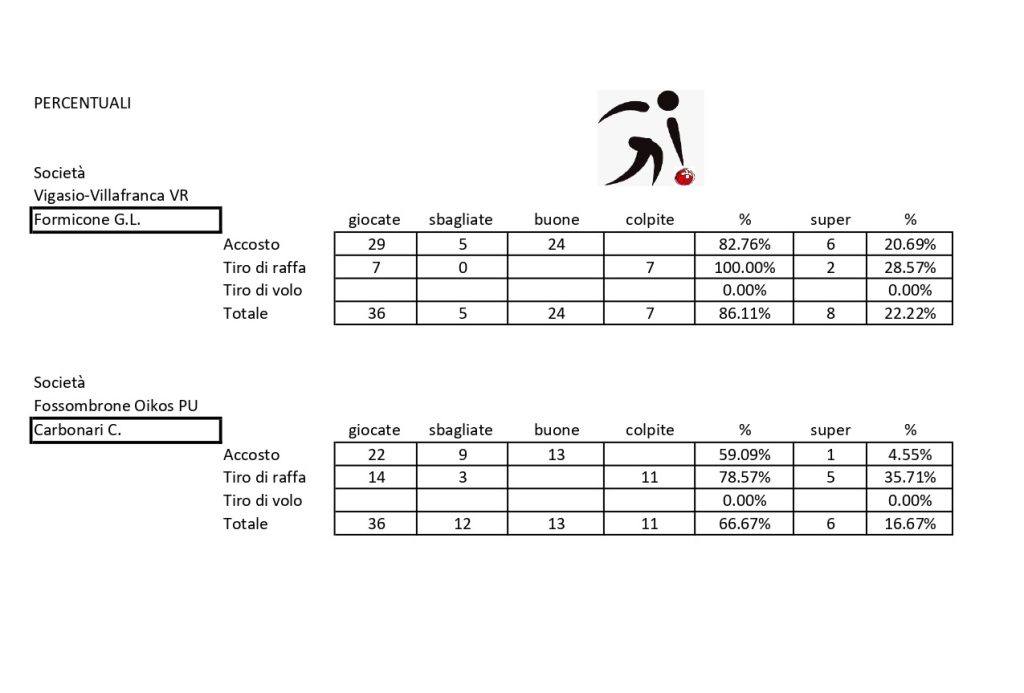 PERCENTUALI

Società
Vigasio-Villafranca VR
Formicone G.L.

| | giocate | sbagliate | buone | colpite | % | super | % |
|---|---|---|---|---|---|---|---|
| Accosto | 29 | 5 | 24 | | 82.76% | 6 | 20.69% |
| Tiro di raffa | 7 | 0 | | 7 | 100.00% | 2 | 28.57% |
| Tiro di volo | | | | | 0.00% | | 0.00% |
| Totale | 36 | 5 | 24 | 7 | 86.11% | 8 | 22.22% |

Società
Fossombrone Oikos PU
Carbonari C.

| | giocate | sbagliate | buone | colpite | % | super | % |
|---|---|---|---|---|---|---|---|
| Accosto | 22 | 9 | 13 | | 59.09% | 1 | 4.55% |
| Tiro di raffa | 14 | 3 | | 11 | 78.57% | 5 | 35.71% |
| Tiro di volo | | | | | 0.00% | | 0.00% |
| Totale | 36 | 12 | 13 | 11 | 66.67% | 6 | 16.67% |